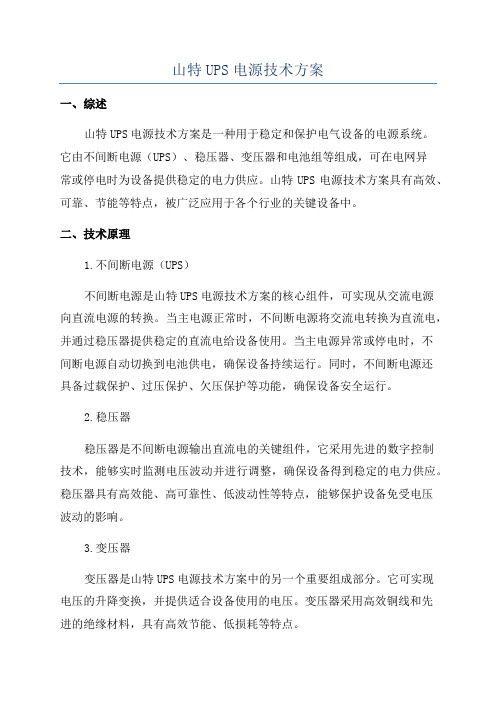 山特 UPS 电源技术方案

一、综述

山特 UPS 电源技术方案是一种用于稳定和保护电气设备的电源系统。它由不间断电源（UPS）、稳压器、变压器和电池组等组成，可在电网异常或停电时为设备提供稳定的电力供应。山特 UPS 电源技术方案具有高效、可靠、节能等特点，被广泛应用于各个行业的关键设备中。

二、技术原理

1.不间断电源（UPS）

不间断电源是山特 UPS 电源技术方案的核心组件，可实现从交流电源向直流电源的转换。当主电源正常时，不间断电源将交流电转换为直流电，并通过稳压器提供稳定的直流电给设备使用。当主电源异常或停电时，不间断电源自动切换到电池供电，确保设备持续运行。同时，不间断电源还具备过载保护、过压保护、欠压保护等功能，确保设备安全运行。

2.稳压器

稳压器是不间断电源输出直流电的关键组件，它采用先进的数字控制技术，能够实时监测电压波动并进行调整，确保设备得到稳定的电力供应。稳压器具有高效能、高可靠性、低波动性等特点，能够保护设备免受电压波动的影响。

3.变压器

变压器是山特 UPS 电源技术方案中的另一个重要组成部分。它可实现电压的升降变换，并提供适合设备使用的电压。变压器采用高效铜线和先进的绝缘材料，具有高效节能、低损耗等特点。